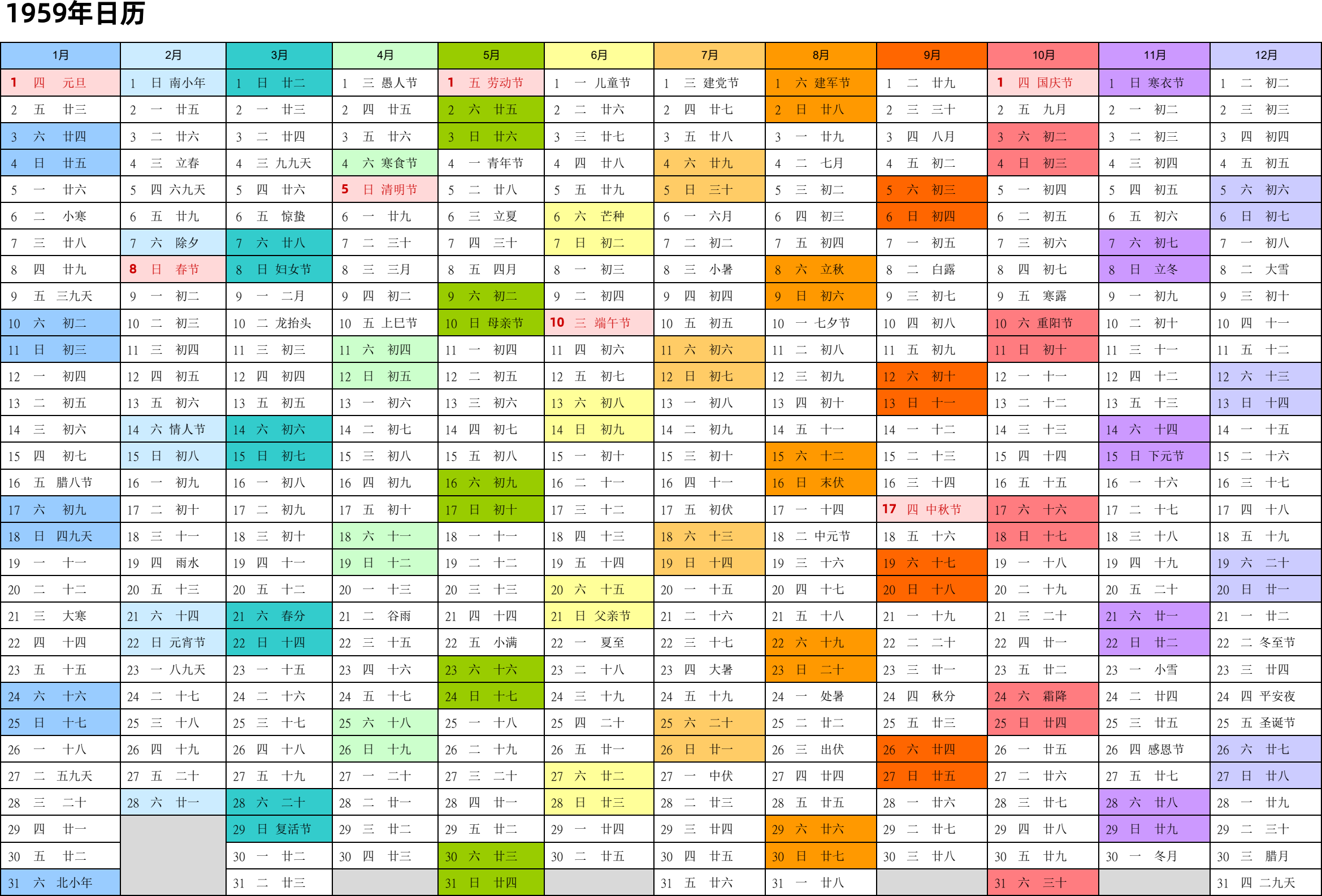 1959年日历

| 1月 | 2月 | 3月 | 4月 | 5月 | 6月 | 7月 | 8月 | 9月 | 10月 | 11月 | 12月 |
|---|---|---|---|---|---|---|---|---|---|---|---|
| 1 四 元旦 | 1 日 南小年 | 1 日 廿二 | 1 三 愚人节 | 1 五 劳动节 | 1 一 儿童节 | 1 三 建党节 | 1 六 建军节 | 1 二 廿九 | 1 四 国庆节 | 1 日 寒衣节 | 1 二 初二 |
| 2 五 廿三 | 2 一 廿五 | 2 一 廿三 | 2 四 廿五 | 2 六 廿五 | 2 二 廿六 | 2 四 廿七 | 2 日 廿八 | 2 三 三十 | 2 五 九月 | 2 一 初二 | 2 三 初三 |
| 3 六 廿四 | 3 二 廿六 | 3 二 廿四 | 3 五 廿六 | 3 日 廿六 | 3 三 廿七 | 3 五 廿八 | 3 一 廿九 | 3 四 八月 | 3 六 初二 | 3 二 初三 | 3 四 初四 |
| 4 日 廿五 | 4 三 立春 | 4 三 九九天 | 4 六 寒食节 | 4 一 青年节 | 4 四 廿八 | 4 六 廿九 | 4 二 七月 | 4 五 初二 | 4 日 初三 | 4 三 初四 | 4 五 初五 |
| 5 一 廿六 | 5 四 六九天 | 5 四 廿六 | 5 日 清明节 | 5 二 廿八 | 5 五 廿九 | 5 日 三十 | 5 三 初二 | 5 六 初三 | 5 一 初四 | 5 四 初五 | 5 六 初六 |
| 6 二 小寒 | 6 五 廿九 | 6 五 惊蛰 | 6 一 廿九 | 6 三 立夏 | 6 六 芒种 | 6 一 六月 | 6 四 初三 | 6 日 初四 | 6 二 初五 | 6 五 初六 | 6 日 初七 |
| 7 三 廿八 | 7 六 除夕 | 7 六 廿八 | 7 二 三十 | 7 四 三十 | 7 日 初二 | 7 二 初二 | 7 五 初四 | 7 一 初五 | 7 三 初六 | 7 六 初七 | 7 一 初八 |
| 8 四 廿九 | 8 日 春节 | 8 日 妇女节 | 8 三 三月 | 8 五 四月 | 8 一 初三 | 8 三 小暑 | 8 六 立秋 | 8 二 白露 | 8 四 初七 | 8 日 立冬 | 8 二 大雪 |
| 9 五 三九天 | 9 一 初二 | 9 一 二月 | 9 四 初二 | 9 六 初二 | 9 二 初四 | 9 四 初四 | 9 日 初六 | 9 三 初七 | 9 五 寒露 | 9 一 初九 | 9 三 初十 |
| 10 六 初二 | 10 二 初三 | 10 二 龙抬头 | 10 五 上巳节 | 10 日 母亲节 | 10 三 端午节 | 10 五 初五 | 10 一 七夕节 | 10 四 初八 | 10 六 重阳节 | 10 二 初十 | 10 四 十一 |
| 11 日 初三 | 11 三 初四 | 11 三 初三 | 11 六 初四 | 11 一 初四 | 11 四 初六 | 11 六 初六 | 11 二 初八 | 11 五 初九 | 11 日 初十 | 11 三 十一 | 11 五 十二 |
| 12 一 初四 | 12 四 初五 | 12 四 初四 | 12 日 初五 | 12 二 初五 | 12 五 初七 | 12 日 初七 | 12 三 初九 | 12 六 初十 | 12 一 十一 | 12 四 十二 | 12 六 十三 |
| 13 二 初五 | 13 五 初六 | 13 五 初五 | 13 一 初六 | 13 三 初六 | 13 六 初八 | 13 一 初八 | 13 四 初十 | 13 日 十一 | 13 二 十二 | 13 五 十三 | 13 日 十四 |
| 14 三 初六 | 14 六 情人节 | 14 六 初六 | 14 二 初七 | 14 四 初七 | 14 日 初九 | 14 二 初九 | 14 五 十一 | 14 一 十二 | 14 三 十三 | 14 六 十四 | 14 一 十五 |
| 15 四 初七 | 15 日 初八 | 15 日 初七 | 15 三 初八 | 15 五 初八 | 15 一 初十 | 15 三 初十 | 15 六 十二 | 15 二 十三 | 15 四 十四 | 15 日 下元节 | 15 二 十六 |
| 16 五 腊八节 | 16 一 初九 | 16 一 初八 | 16 四 初九 | 16 六 初九 | 16 二 十一 | 16 四 十一 | 16 日 末伏 | 16 三 十四 | 16 五 十五 | 16 一 十六 | 16 三 十七 |
| 17 六 初九 | 17 二 初十 | 17 二 初九 | 17 五 初十 | 17 日 初十 | 17 三 十二 | 17 五 初伏 | 17 一 十四 | 17 四 中秋节 | 17 六 十六 | 17 二 十七 | 17 四 十八 |
| 18 日 四九天 | 18 三 十一 | 18 三 初十 | 18 六 十一 | 18 一 十一 | 18 四 十三 | 18 六 十三 | 18 二 中元节 | 18 五 十六 | 18 日 十七 | 18 三 十八 | 18 五 十九 |
| 19 一 十一 | 19 四 雨水 | 19 四 十一 | 19 日 十二 | 19 二 十二 | 19 五 十四 | 19 日 十四 | 19 三 十六 | 19 六 十七 | 19 一 十八 | 19 四 十九 | 19 六 二十 |
| 20 二 十二 | 20 五 十三 | 20 五 十二 | 20 一 十三 | 20 三 十三 | 20 六 十五 | 20 一 十五 | 20 四 十七 | 20 日 十八 | 20 二 十九 | 20 五 二十 | 20 日 廿一 |
| 21 三 大寒 | 21 六 十四 | 21 六 春分 | 21 二 谷雨 | 21 四 十四 | 21 日 父亲节 | 21 二 十六 | 21 五 十八 | 21 一 十九 | 21 三 二十 | 21 六 廿一 | 21 一 廿二 |
| 22 四 十四 | 22 日 元宵节 | 22 日 十四 | 22 三 十五 | 22 五 小满 | 22 一 夏至 | 22 三 十七 | 22 六 十九 | 22 二 二十 | 22 四 廿一 | 22 日 廿二 | 22 二 冬至节 |
| 23 五 十五 | 23 一 八九天 | 23 一 十五 | 23 四 十六 | 23 六 十六 | 23 二 十八 | 23 四 大暑 | 23 日 二十 | 23 三 廿一 | 23 五 廿二 | 23 一 小雪 | 23 三 廿四 |
| 24 六 十六 | 24 二 十七 | 24 二 十六 | 24 五 十七 | 24 日 十七 | 24 三 十九 | 24 五 十九 | 24 一 处暑 | 24 四 秋分 | 24 六 霜降 | 24 二 廿四 | 24 四 平安夜 |
| 25 日 十七 | 25 三 十八 | 25 三 十七 | 25 六 十八 | 25 一 十八 | 25 四 二十 | 25 六 二十 | 25 二 廿二 | 25 五 廿三 | 25 日 廿四 | 25 三 廿五 | 25 五 圣诞节 |
| 26 一 十八 | 26 四 十九 | 26 四 十八 | 26 日 十九 | 26 二 十九 | 26 五 廿一 | 26 日 廿一 | 26 三 出伏 | 26 六 廿四 | 26 一 廿五 | 26 四 感恩节 | 26 六 廿七 |
| 27 二 五九天 | 27 五 二十 | 27 五 十九 | 27 一 二十 | 27 三 二十 | 27 六 廿二 | 27 一 中伏 | 27 四 廿四 | 27 日 廿五 | 27 二 廿六 | 27 五 廿七 | 27 日 廿八 |
| 28 三 二十 | 28 六 廿一 | 28 六 二十 | 28 二 廿一 | 28 四 廿一 | 28 日 廿三 | 28 二 廿三 | 28 五 廿五 | 28 一 廿六 | 28 三 廿七 | 28 六 廿八 | 28 一 廿九 |
| 29 四 廿一 | | 29 日 复活节 | 29 三 廿二 | 29 五 廿二 | 29 一 廿四 | 29 三 廿四 | 29 六 廿六 | 29 二 廿七 | 29 四 廿八 | 29 日 廿九 | 29 二 三十 |
| 30 五 廿二 | | 30 一 廿二 | 30 四 廿三 | 30 六 廿三 | 30 二 廿五 | 30 四 廿五 | 30 日 廿七 | 30 三 廿八 | 30 五 廿九 | 30 一 冬月 | 30 三 腊月 |
| 31 六 北小年 | | 31 二 廿三 | | 31 日 廿四 | | 31 五 廿六 | 31 一 廿八 | | 31 六 三十 | | 31 四 二九天 |